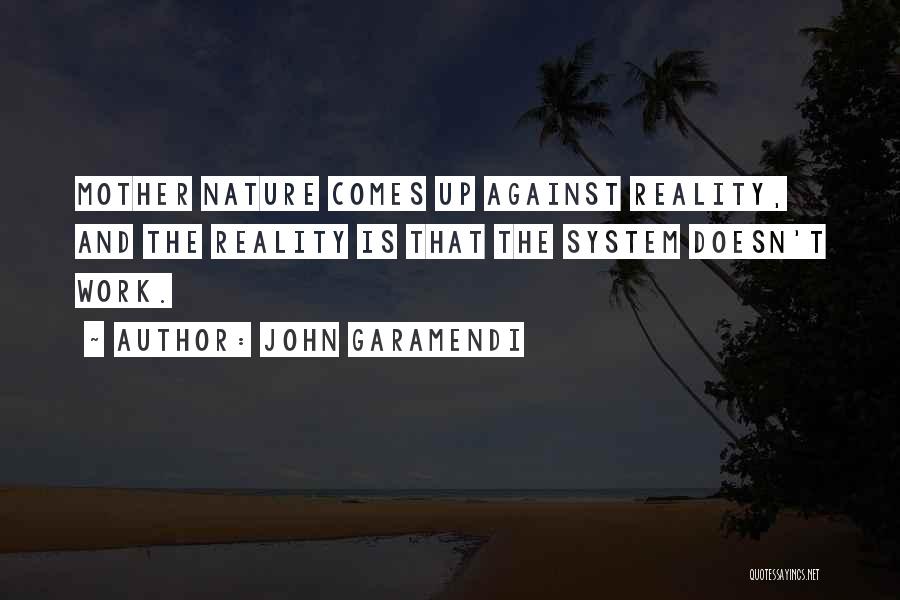 MOTHER NATURE COMES UP AGAINST REALITY, AND THE REALITY IS THAT THE SYSTEM DOESN'T WORK.

~ AUTHOR: JOHN GARAMENDI

QUOTESSAYINGS.NET